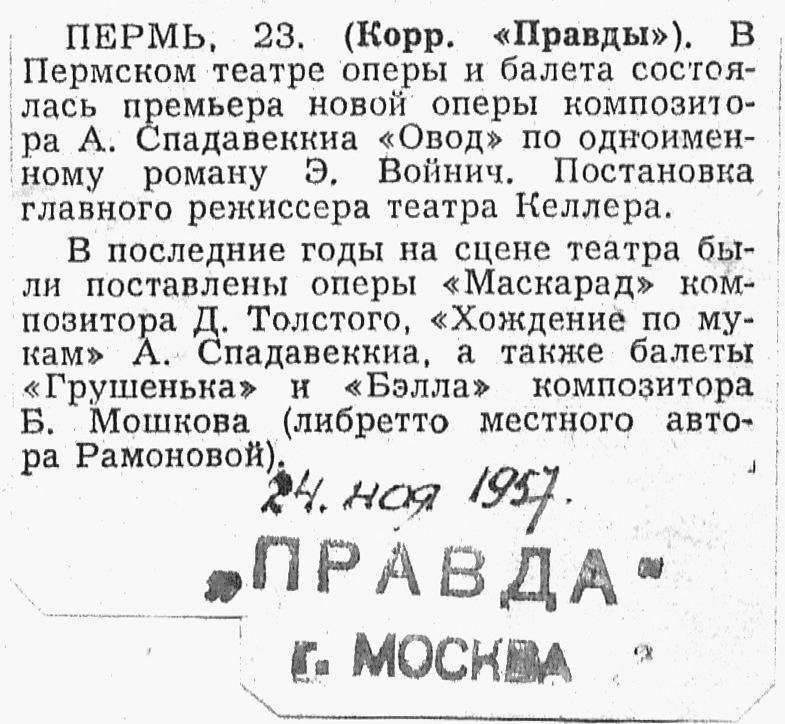 ПЕРМЬ, 23. (Корр. «Правды»). В Пермском театре оперы и балета состоялась премьера новой оперы композитора А. Спадавеккиа «Овод» по одноименному роману Э. Войнич. Постановка главного режиссера театра Келлера.

В последние годы на сцене театра были поставлены оперы «Маскарад» композитора Д. Толстого, «Хождение по мукам» А. Спадавеккиа, а также балеты «Грушенька» и «Бэлла» композитора Б. Мошкова (либретто местного автора Рамоновой).

24. ноя 1957.

„ПРАВДА"
г. МОСКВА